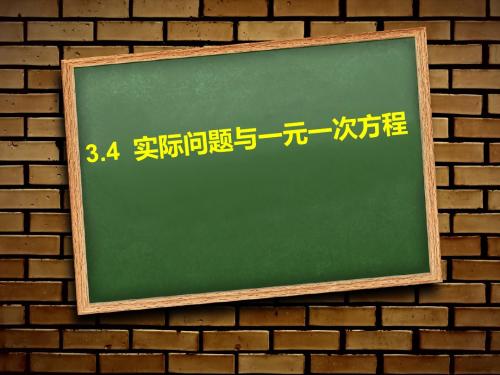 3.4 实际问题与一元一次方程